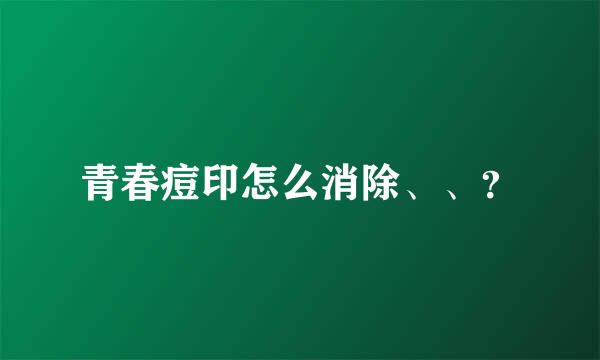 青春痘印怎么消除、、？